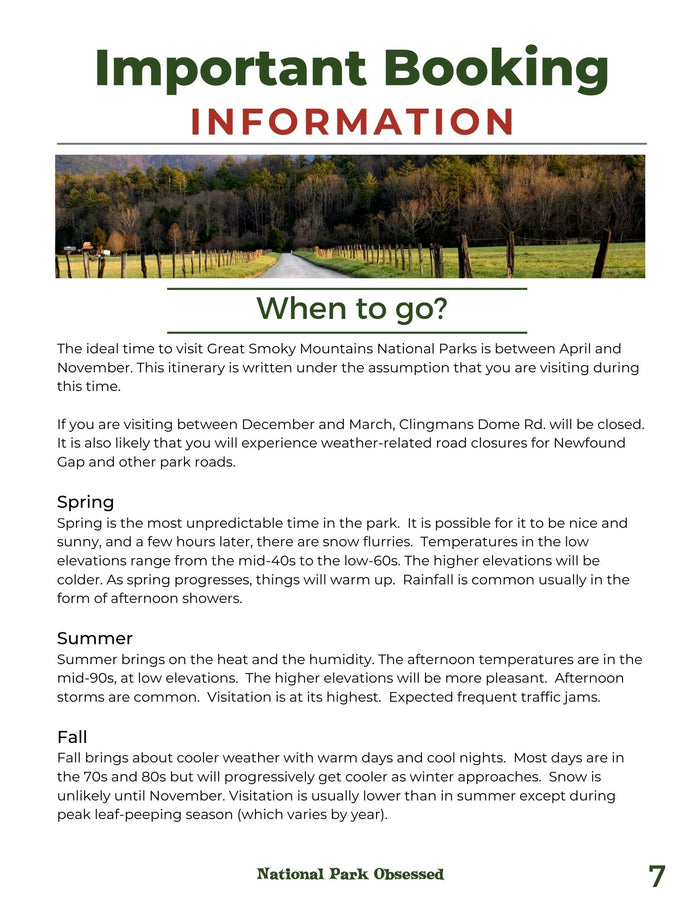 Important Booking
INFORMATION

When to go?

The ideal time to visit Great Smoky Mountains National Parks is between April and November. This itinerary is written under the assumption that you are visiting during this time.

If you are visiting between December and March, Clingmans Dome Rd. will be closed. It is also likely that you will experience weather-related road closures for Newfound Gap and other park roads.

Spring
Spring is the most unpredictable time in the park. It is possible for it to be nice and sunny, and a few hours later, there are snow flurries. Temperatures in the low elevations range from the mid-40s to the low-60s. The higher elevations will be colder. As spring progresses, things will warm up. Rainfall is common usually in the form of afternoon showers.

Summer
Summer brings on the heat and the humidity. The afternoon temperatures are in the mid-90s, at low elevations. The higher elevations will be more pleasant. Afternoon storms are common. Visitation is at its highest. Expected frequent traffic jams.

Fall
Fall brings about cooler weather with warm days and cool nights. Most days are in the 70s and 80s but will progressively get cooler as winter approaches. Snow is unlikely until November. Visitation is usually lower than in summer except during peak leaf-peeping season (which varies by year).

National Park Obsessed
7